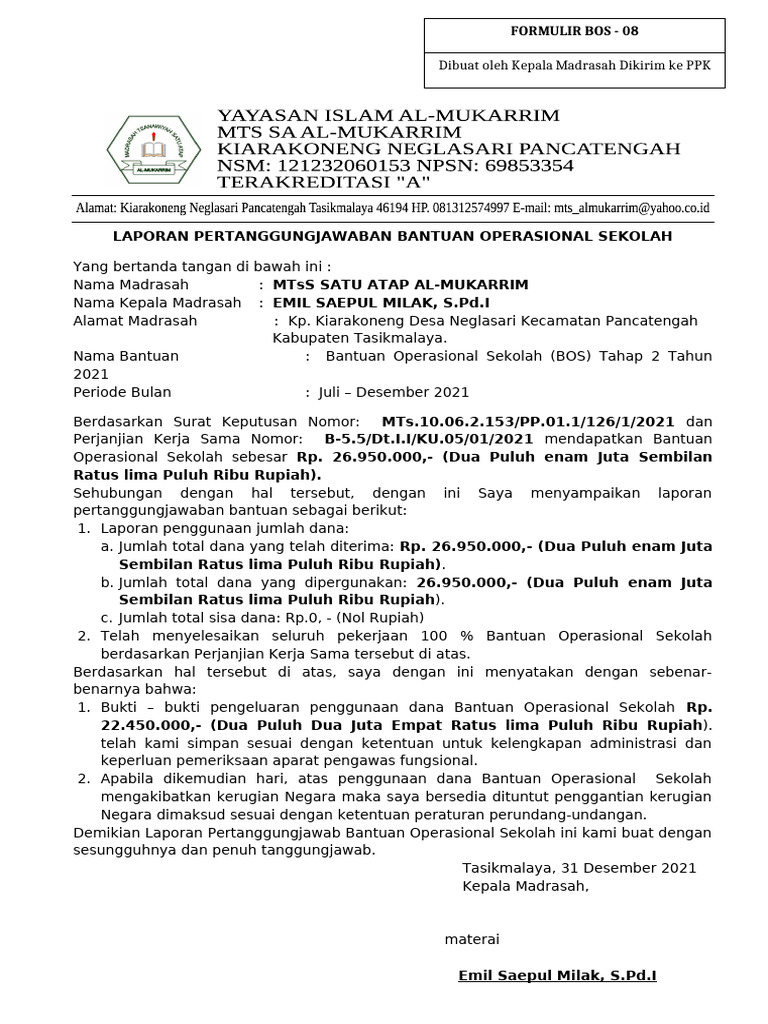 FORMULIR BOS - 08

Dibuat oleh Kepala Madrasah Dikirim ke PPK

MADRASAH TSANAWIYAH SATU ATAP
AL-MUKARRIM

YAYASAN ISLAM AL-MUKARRIM
MTS SA AL-MUKARRIM
KIARAKONENG NEGLASARI PANCATENGAH
NSM: 121232060153 NPSN: 69853354
TERAKREDITASI "A"

Alamat: Kiarakoneng Neglasari Pancatengah Tasikmalaya 46194 HP. 081312574997 E-mail: mts_almukarrim@yahoo.co.id

LAPORAN PERTANGGUNGJAWABAN BANTUAN OPERASIONAL SEKOLAH

Yang bertanda tangan di bawah ini :
Nama Madrasah : MTsS SATU ATAP AL-MUKARRIM
Nama Kepala Madrasah : EMIL SAEPUL MILAK, S.Pd.I
Alamat Madrasah : Kp. Kiarakoneng Desa Neglasari Kecamatan Pancatengah Kabupaten Tasikmalaya.
Nama Bantuan : Bantuan Operasional Sekolah (BOS) Tahap 2 Tahun 2021
Periode Bulan : Juli – Desember 2021

Berdasarkan Surat Keputusan Nomor: MTs.10.06.2.153/PP.01.1/126/1/2021 dan Perjanjian Kerja Sama Nomor: B-5.5/Dt.I.I/KU.05/01/2021 mendapatkan Bantuan Operasional Sekolah sebesar Rp. 26.950.000,- (Dua Puluh enam Juta Sembilan Ratus lima Puluh Ribu Rupiah).
Sehubungan dengan hal tersebut, dengan ini Saya menyampaikan laporan pertanggungjawaban bantuan sebagai berikut:
1. Laporan penggunaan jumlah dana:
a. Jumlah total dana yang telah diterima: Rp. 26.950.000,- (Dua Puluh enam Juta Sembilan Ratus lima Puluh Ribu Rupiah).
b. Jumlah total dana yang dipergunakan: 26.950.000,- (Dua Puluh enam Juta Sembilan Ratus lima Puluh Ribu Rupiah).
c. Jumlah total sisa dana: Rp.0, - (Nol Rupiah)
2. Telah menyelesaikan seluruh pekerjaan 100 % Bantuan Operasional Sekolah berdasarkan Perjanjian Kerja Sama tersebut di atas.
Berdasarkan hal tersebut di atas, saya dengan ini menyatakan dengan sebenar-benarnya bahwa:
1. Bukti – bukti pengeluaran penggunaan dana Bantuan Operasional Sekolah Rp. 22.450.000,- (Dua Puluh Dua Juta Empat Ratus lima Puluh Ribu Rupiah). telah kami simpan sesuai dengan ketentuan untuk kelengkapan administrasi dan keperluan pemeriksaan aparat pengawas fungsional.
2. Apabila dikemudian hari, atas penggunaan dana Bantuan Operasional Sekolah mengakibatkan kerugian Negara maka saya bersedia dituntut penggantian kerugian Negara dimaksud sesuai dengan ketentuan peraturan perundang-undangan.
Demikian Laporan Pertanggungjawab Bantuan Operasional Sekolah ini kami buat dengan sesungguhnya dan penuh tanggungjawab.

Tasikmalaya, 31 Desember 2021
Kepala Madrasah,

materai

Emil Saepul Milak, S.Pd.I